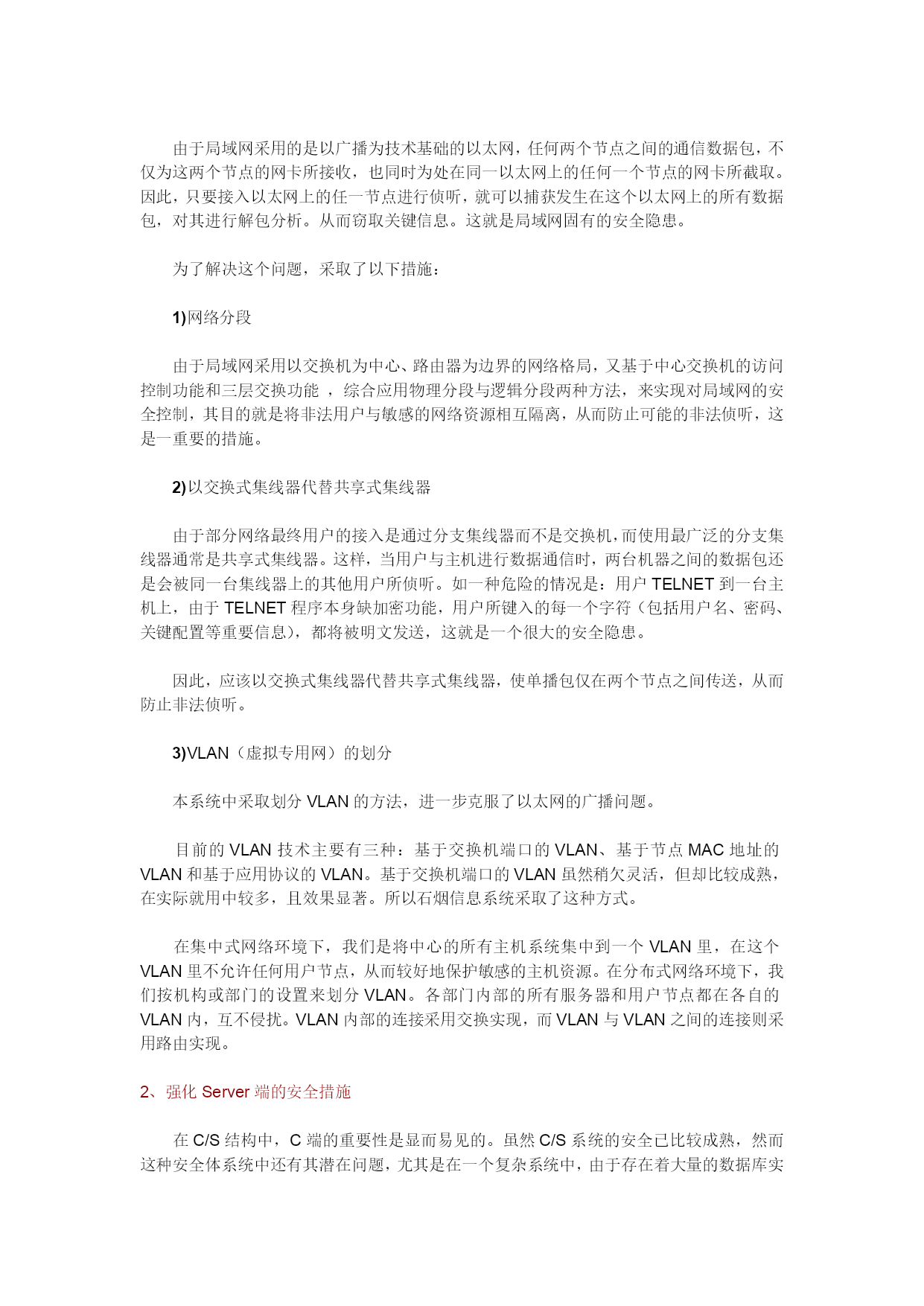 由于局域网采用的是以广播为技术基础的以太网，任何两个节点之间的通信数据包，不仅为这两个节点的网卡所接收，也同时为处在同一以太网上的任何一个节点的网卡所截取。因此，只要接入以太网上的任一节点进行侦听，就可以捕获发生在这个以太网上的所有数据包，对其进行解包分析。从而窃取关键信息。这就是局域网固有的安全隐患。

为了解决这个问题，采取了以下措施：

1)网络分段

由于局域网采用以交换机为中心、路由器为边界的网络格局，又基于中心交换机的访问控制功能和三层交换功能 ，综合应用物理分段与逻辑分段两种方法，来实现对局域网的安全控制，其目的就是将非法用户与敏感的网络资源相互隔离，从而防止可能的非法侦听，这是一重要的措施。

2)以交换式集线器代替共享式集线器

由于部分网络最终用户的接入是通过分支集线器而不是交换机，而使用最广泛的分支集线器通常是共享式集线器。这样，当用户与主机进行数据通信时，两台机器之间的数据包还是会被同一台集线器上的其他用户所侦听。如一种危险的情况是：用户 TELNET 到一台主机上，由于 TELNET 程序本身缺加密功能，用户所键入的每一个字符（包括用户名、密码、关键配置等重要信息），都将被明文发送，这就是一个很大的安全隐患。

因此，应该以交换式集线器代替共享式集线器，使单播包仅在两个节点之间传送，从而防止非法侦听。

3)VLAN（虚拟专用网）的划分

本系统中采取划分 VLAN 的方法，进一步克服了以太网的广播问题。

目前的 VLAN 技术主要有三种：基于交换机端口的 VLAN、基于节点 MAC 地址的 VLAN 和基于应用协议的 VLAN。基于交换机端口的 VLAN 虽然稍欠灵活，但却比较成熟，在实际就用中较多，且效果显著。所以石烟信息系统采取了这种方式。

在集中式网络环境下，我们是将中心的所有主机系统集中到一个 VLAN 里，在这个 VLAN 里不允许任何用户节点，从而较好地保护敏感的主机资源。在分布式网络环境下，我们按机构或部门的设置来划分 VLAN。各部门内部的所有服务器和用户节点都在各自的 VLAN 内，互不侵扰。VLAN 内部的连接采用交换实现，而 VLAN 与 VLAN 之间的连接则采用路由实现。

2、强化 Server 端的安全措施

在 C/S 结构中，C 端的重要性是显而易见的。虽然 C/S 系统的安全已比较成熟，然而这种安全体系统中还有其潜在问题，尤其是在一个复杂系统中，由于存在着大量的数据库实